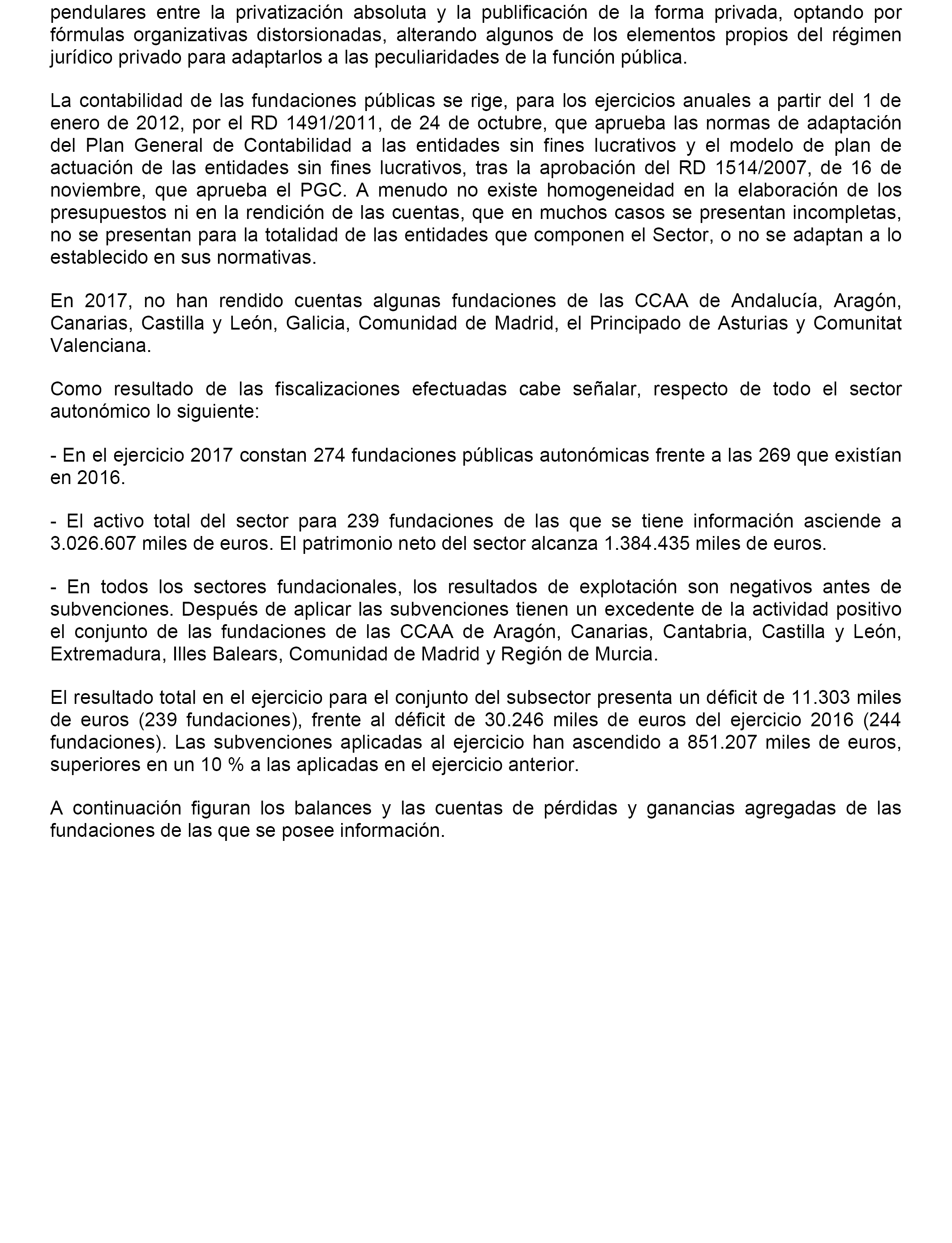 pendulares entre la privatización absoluta y la publificación de la forma privada, optando por fórmulas organizativas distorsionadas, alterando algunos de los elementos propios del régimen jurídico privado para adaptarlos a las peculiaridades de la función pública.

La contabilidad de las fundaciones públicas se rige, para los ejercicios anuales a partir del 1 de enero de 2012, por el RD 1491/2011, de 24 de octubre, que aprueba las normas de adaptación del Plan General de Contabilidad a las entidades sin fines lucrativos y el modelo de plan de actuación de las entidades sin fines lucrativos, tras la aprobación del RD 1514/2007, de 16 de noviembre, que aprueba el PGC. A menudo no existe homogeneidad en la elaboración de los presupuestos ni en la rendición de las cuentas, que en muchos casos se presentan incompletas, no se presentan para la totalidad de las entidades que componen el Sector, o no se adaptan a lo establecido en sus normativas.

En 2017, no han rendido cuentas algunas fundaciones de las CCAA de Andalucía, Aragón, Canarias, Castilla y León, Galicia, Comunidad de Madrid, el Principado de Asturias y Comunitat Valenciana.

Como resultado de las fiscalizaciones efectuadas cabe señalar, respecto de todo el sector autonómico lo siguiente:

- En el ejercicio 2017 constan 274 fundaciones públicas autonómicas frente a las 269 que existían en 2016.

- El activo total del sector para 239 fundaciones de las que se tiene información asciende a 3.026.607 miles de euros. El patrimonio neto del sector alcanza 1.384.435 miles de euros.

- En todos los sectores fundacionales, los resultados de explotación son negativos antes de subvenciones. Después de aplicar las subvenciones tienen un excedente de la actividad positivo el conjunto de las fundaciones de las CCAA de Aragón, Canarias, Cantabria, Castilla y León, Extremadura, Illes Balears, Comunidad de Madrid y Región de Murcia.

El resultado total en el ejercicio para el conjunto del subsector presenta un déficit de 11.303 miles de euros (239 fundaciones), frente al déficit de 30.246 miles de euros del ejercicio 2016 (244 fundaciones). Las subvenciones aplicadas al ejercicio han ascendido a 851.207 miles de euros, superiores en un 10 % a las aplicadas en el ejercicio anterior.

A continuación figuran los balances y las cuentas de pérdidas y ganancias agregadas de las fundaciones de las que se posee información.